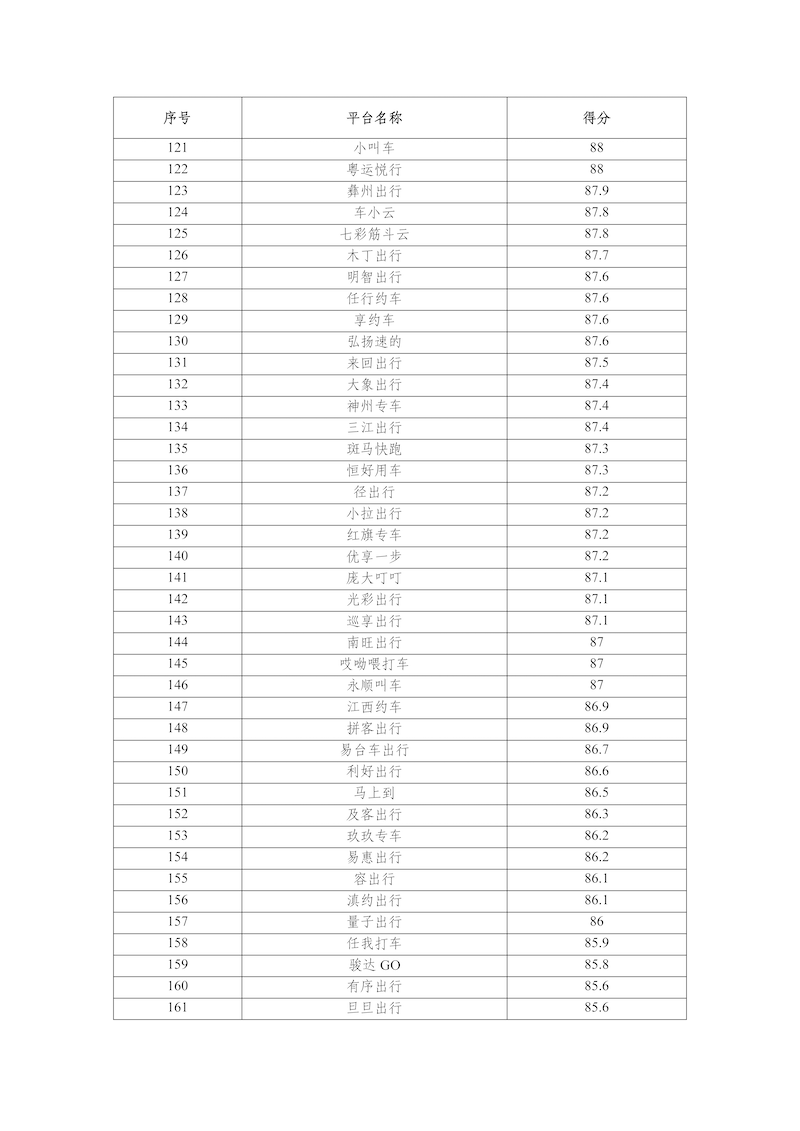 | 序号 | 平台名称 | 得分 |
|---|---|---|
| 121 | 小叫车 | 88 |
| 122 | 粤运悦行 | 88 |
| 123 | 彝州出行 | 87.9 |
| 124 | 车小云 | 87.8 |
| 125 | 七彩筋斗云 | 87.8 |
| 126 | 木丁出行 | 87.7 |
| 127 | 明智出行 | 87.6 |
| 128 | 任行约车 | 87.6 |
| 129 | 享约车 | 87.6 |
| 130 | 弘扬速的 | 87.6 |
| 131 | 来回出行 | 87.5 |
| 132 | 大象出行 | 87.4 |
| 133 | 神州专车 | 87.4 |
| 134 | 三江出行 | 87.4 |
| 135 | 斑马快跑 | 87.3 |
| 136 | 恒好用车 | 87.3 |
| 137 | 径出行 | 87.2 |
| 138 | 小拉出行 | 87.2 |
| 139 | 红旗专车 | 87.2 |
| 140 | 优享一步 | 87.2 |
| 141 | 庞大叮叮 | 87.1 |
| 142 | 光彩出行 | 87.1 |
| 143 | 巡享出行 | 87.1 |
| 144 | 南旺出行 | 87 |
| 145 | 哎呦喂打车 | 87 |
| 146 | 永顺叫车 | 87 |
| 147 | 江西约车 | 86.9 |
| 148 | 拼客出行 | 86.9 |
| 149 | 易台车出行 | 86.7 |
| 150 | 利好出行 | 86.6 |
| 151 | 马上到 | 86.5 |
| 152 | 及客出行 | 86.3 |
| 153 | 玖玖专车 | 86.2 |
| 154 | 易惠出行 | 86.2 |
| 155 | 容出行 | 86.1 |
| 156 | 滇约出行 | 86.1 |
| 157 | 量子出行 | 86 |
| 158 | 任我打车 | 85.9 |
| 159 | 骏达 GO | 85.8 |
| 160 | 有序出行 | 85.6 |
| 161 | 旦旦出行 | 85.6 |